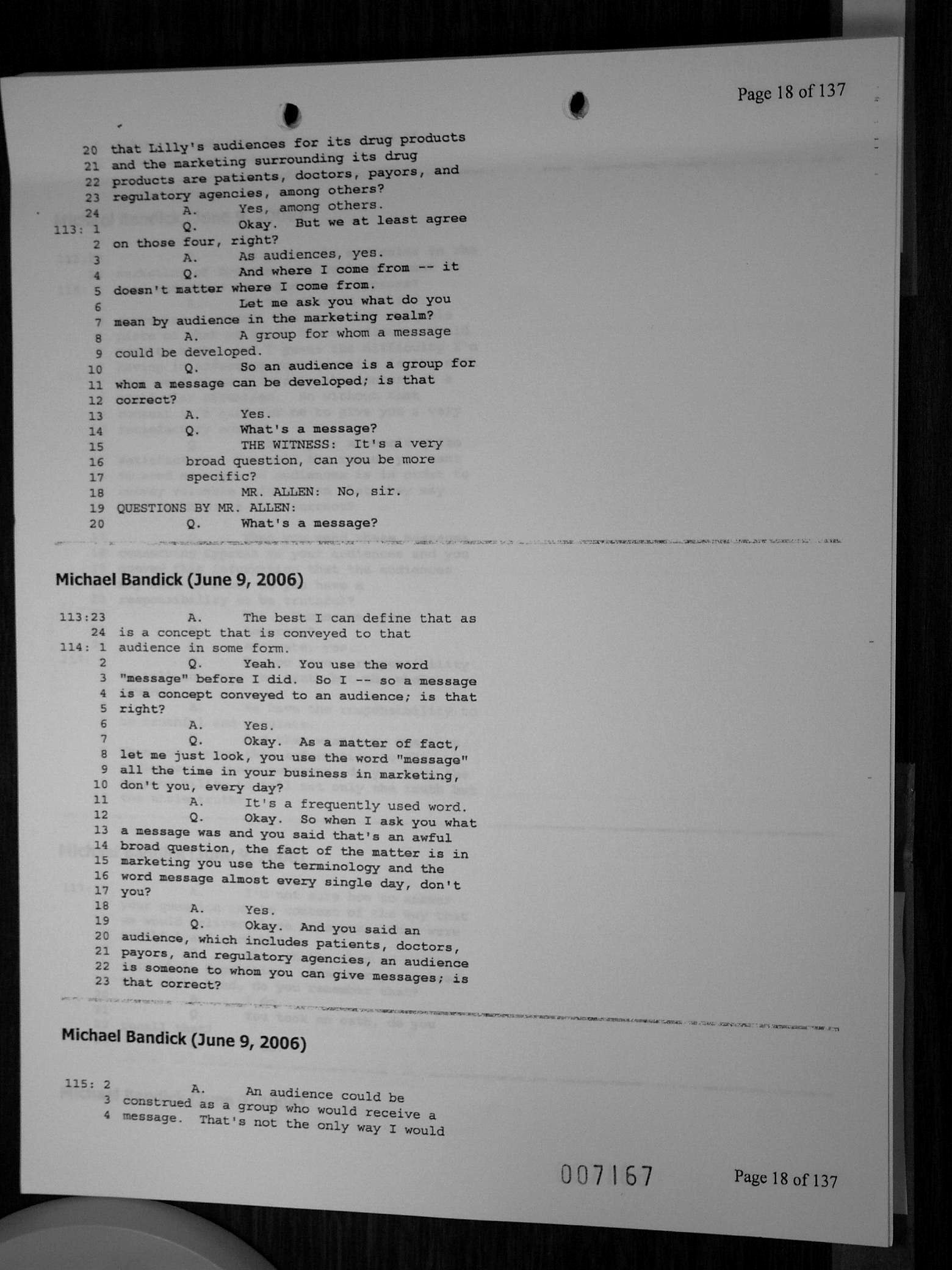 Page 18 of 137

20 that Lilly's audiences for its drug products
21 and the marketing surrounding its drug
22 products are patients, doctors, payors, and
23 regulatory agencies, among others?
24 A. Yes, among others.
113: 1 Q. Okay. But we at least agree
2 on those four, right?
3 A. As audiences, yes.
4 Q. And where I come from -- it
5 doesn't matter where I come from.
6 Let me ask you what do you
7 mean by audience in the marketing realm?
8 A. A group for whom a message
9 could be developed.
10 Q. So an audience is a group for
11 whom a message can be developed; is that
12 correct?
13 A. Yes.
14 Q. What's a message?
15 THE WITNESS: It's a very
16 broad question, can you be more
17 specific?
18 MR. ALLEN: No, sir.
19 QUESTIONS BY MR. ALLEN:
20 Q. What's a message?

Michael Bandick (June 9, 2006)

113:23 A. The best I can define that as
24 is a concept that is conveyed to that
114: 1 audience in some form.
2 Q. Yeah. You use the word
3 "message" before I did. So I -- so a message
4 is a concept conveyed to an audience; is that
5 right?
6 A. Yes.
7 Q. Okay. As a matter of fact,
8 let me just look, you use the word "message"
9 all the time in your business in marketing,
10 don't you, every day?
11 A. It's a frequently used word.
12 Q. Okay. So when I ask you what
13 a message was and you said that's an awful
14 broad question, the fact of the matter is in
15 marketing you use the terminology and the
16 word message almost every single day, don't
17 you?
18 A. Yes.
19 Q. Okay. And you said an
20 audience, which includes patients, doctors,
21 payors, and regulatory agencies, an audience
22 is someone to whom you can give messages; is
23 that correct?

Michael Bandick (June 9, 2006)

115: 2 A. An audience could be
3 construed as a group who would receive a
4 message. That's not the only way I would

007167 Page 18 of 137